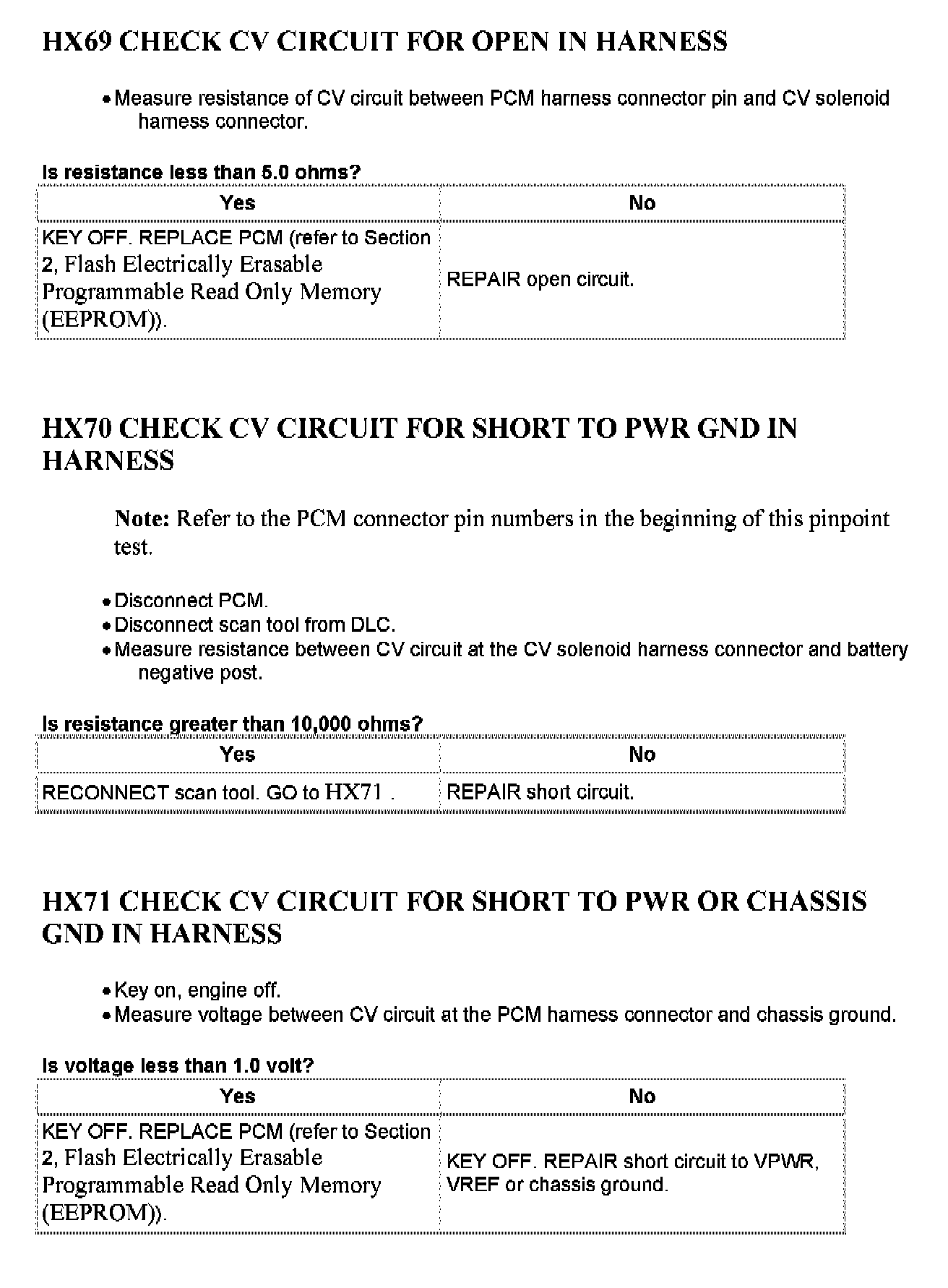 HX69 CHECK CV CIRCUIT FOR OPEN IN HARNESS

• Measure resistance of CV circuit between PCM harness connector pin and CV solenoid harness connector.

Is resistance less than 5.0 ohms?

| Yes | No |
|---|---|
| KEY OFF. REPLACE PCM (refer to Section 2, Flash Electrically Erasable Programmable Read Only Memory (EEPROM)). | REPAIR open circuit. |

HX70 CHECK CV CIRCUIT FOR SHORT TO PWR GND IN HARNESS

Note: Refer to the PCM connector pin numbers in the beginning of this pinpoint test.

• Disconnect PCM.
• Disconnect scan tool from DLC.
• Measure resistance between CV circuit at the CV solenoid harness connector and battery negative post.

Is resistance greater than 10,000 ohms?

| Yes | No |
|---|---|
| RECONNECT scan tool. GO to HX71 . | REPAIR short circuit. |

HX71 CHECK CV CIRCUIT FOR SHORT TO PWR OR CHASSIS GND IN HARNESS

• Key on, engine off.
• Measure voltage between CV circuit at the PCM harness connector and chassis ground.

Is voltage less than 1.0 volt?

| Yes | No |
|---|---|
| KEY OFF. REPLACE PCM (refer to Section 2, Flash Electrically Erasable Programmable Read Only Memory (EEPROM)). | KEY OFF. REPAIR short circuit to VPWR, VREF or chassis ground. |